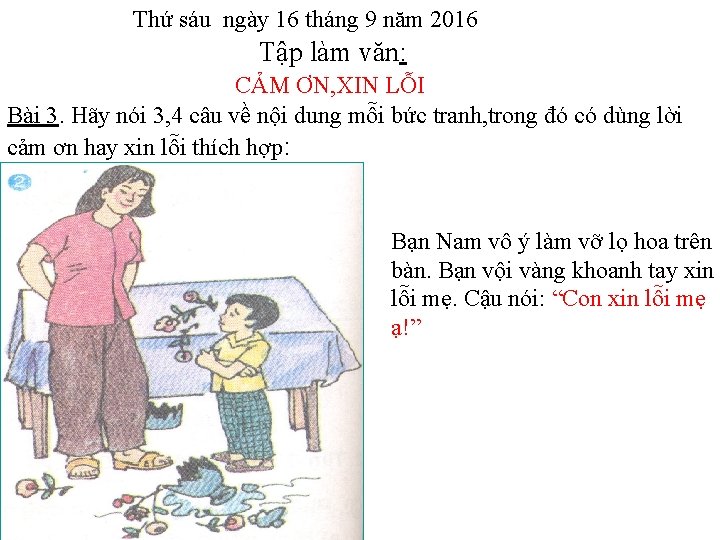 Thứ sáu  ngày 16 tháng 9 năm 2016

Tập làm văn:

CẢM ƠN,XIN LỖI

Bài 3. Hãy nói 3,4 câu về nội dung mỗi bức tranh,trong đó có dùng lời cảm ơn hay xin lỗi thích hợp:

2

Bạn Nam vô ý làm vỡ lọ hoa trên bàn. Bạn vội vàng khoanh tay xin lỗi mẹ. Cậu nói: “Con xin lỗi mẹ ạ!”